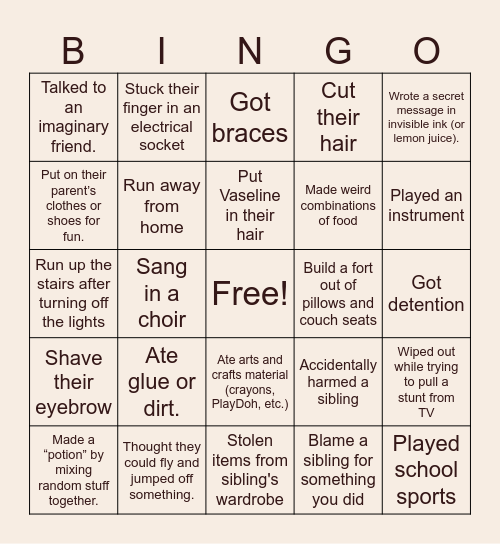 | B | I | N | G | O |
|---|---|---|---|---|
| Talked to an imaginary friend. | Stuck their finger in an electrical socket | Got braces | Cut their hair | Wrote a secret message in invisible ink (or lemon juice). |
| Put on their parent's clothes or shoes for fun. | Run away from home | Put Vaseline in their hair | Made weird combinations of food | Played an instrument |
| Run up the stairs after turning off the lights | Sang in a choir | Free! | Build a fort out of pillows and couch seats | Got detention |
| Shave their eyebrow | Ate glue or dirt. | Ate arts and crafts material (crayons, PlayDoh, etc.) | Accidentally harmed a sibling | Wiped out while trying to pull a stunt from TV |
| Made a “potion” by mixing random stuff together. | Thought they could fly and jumped off something. | Stolen items from sibling's wardrobe | Blame a sibling for something you did | Played school sports |